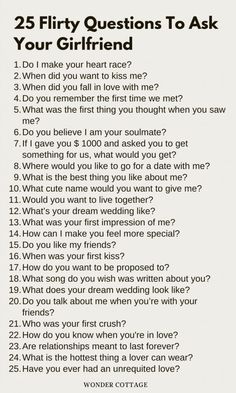 25 Flirty Questions To Ask Your Girlfriend

1. Do I make your heart race?
2. When did you want to kiss me?
3. When did you fall in love with me?
4. Do you remember the first time we met?
5. What was the first thing you thought when you saw me?
6. Do you believe I am your soulmate?
7. If I gave you $ 1000 and asked you to get something for us, what would you get?
8. Where would you like to go for a date with me?
9. What is the best thing you like about me?
10. What cute name would you want to give me?
11. Would you want to live together?
12. What's your dream wedding like?
13. What was your first impression of me?
14. How can I make you feel more special?
15. Do you like my friends?
16. When was your first kiss?
17. How do you want to be proposed to?
18. What song do you wish was written about you?
19. What does your dream wedding look like?
20. Do you talk about me when you're with your friends?
21. Who was your first crush?
22. How do you know when you're in love?
23. Are relationships meant to last forever?
24. What is the hottest thing a lover can wear?
25. Have you ever had an unrequited love?

WONDER COTTAGE